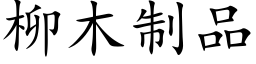 柳木制品